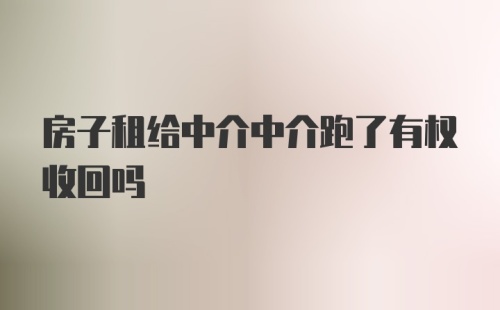 房子租给中介中介跑了有权收回吗